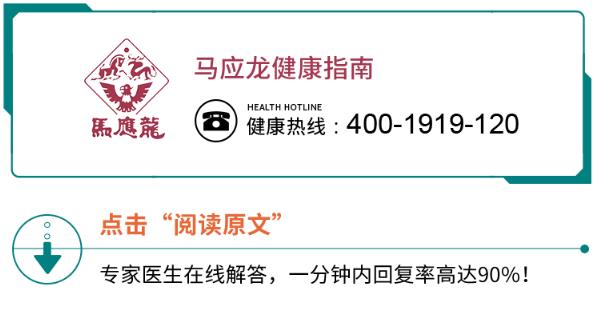 馬應龍

马应龙健康指南

HEALTH HOTLINE
健康热线：400-1919-120

点击“阅读原文”

专家医生在线解答，一分钟内回复率高达90%！